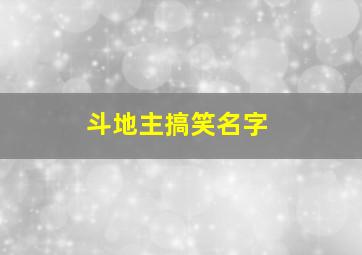 斗地主搞笑名字